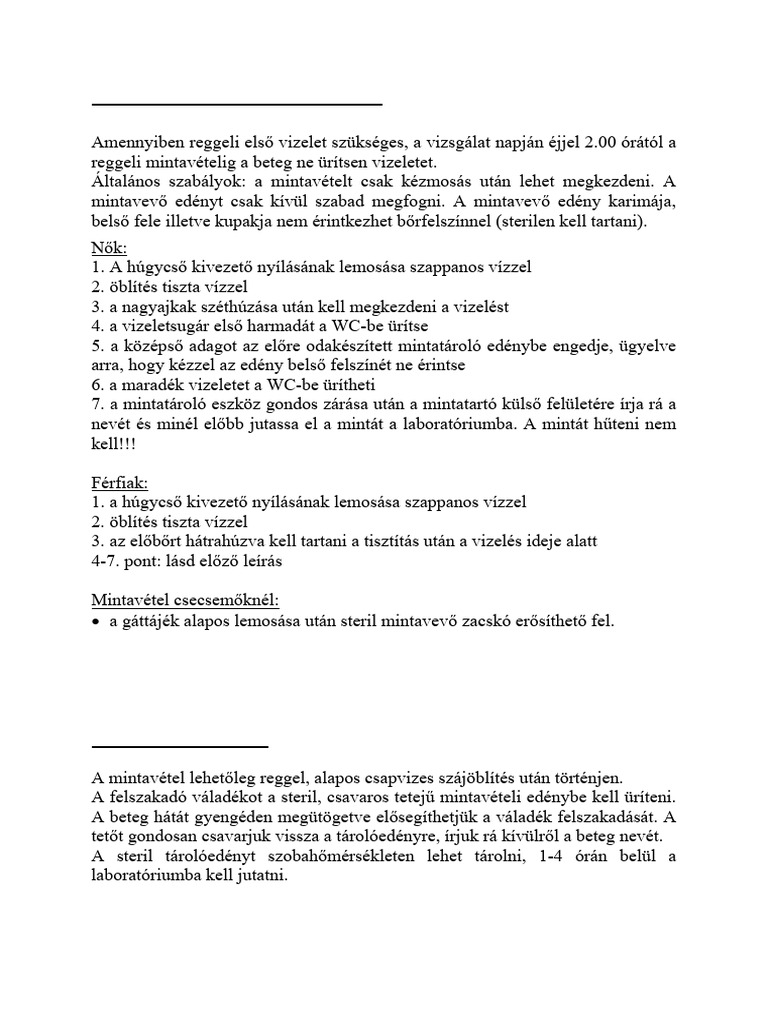 Amennyiben reggeli első vizelet szükséges, a vizsgálat napján éjjel 2.00 órától a reggeli mintavételig a beteg ne ürítsen vizeletet.
Általános szabályok: a mintavételt csak kézmosás után lehet megkezdeni. A mintavevő edényt csak kívül szabad megfogni. A mintavevő edény karimája, belső fele illetve kupakja nem érintkezhet bőrfelszínnel (sterilen kell tartani).

Nők:
1. A húgycső kivezető nyílásának lemosása szappanos vízzel
2. öblítés tiszta vízzel
3. a nagyajkak széthúzása után kell megkezdeni a vizelést
4. a vizeletsugár első harmadát a WC-be ürítse
5. a középső adagot az előre odakészített mintatároló edénybe engedje, ügyelve arra, hogy kézzel az edény belső felszínét ne érintse
6. a maradék vizeletet a WC-be ürítheti
7. a mintatároló eszköz gondos zárása után a mintatartó külső felületére írja rá a nevét és minél előbb jutassa el a mintát a laboratóriumba. A mintát hűteni nem kell!!!

Férfiak:
1. a húgycső kivezető nyílásának lemosása szappanos vízzel
2. öblítés tiszta vízzel
3. az előbőrt hátrahúzva kell tartani a tisztítás után a vizelés ideje alatt
4-7. pont: lásd előző leírás

Mintavétel csecsemőknél:
• a gáttájék alapos lemosása után steril mintavevő zacskó erősíthető fel.

A mintavétel lehetőleg reggel, alapos csapvizes szájöblítés után történjen.
A felszakadó váladékot a steril, csavaros tetejű mintavételi edénybe kell üríteni.
A beteg hátát gyengéden megütögetve elősegíthetjük a váladék felszakadását. A tetőt gondosan csavarjuk vissza a tárolóedényre, írjuk rá kívülről a beteg nevét.
A steril tárolóedényt szobahőmérsékleten lehet tárolni, 1-4 órán belül a laboratóriumba kell jutatni.